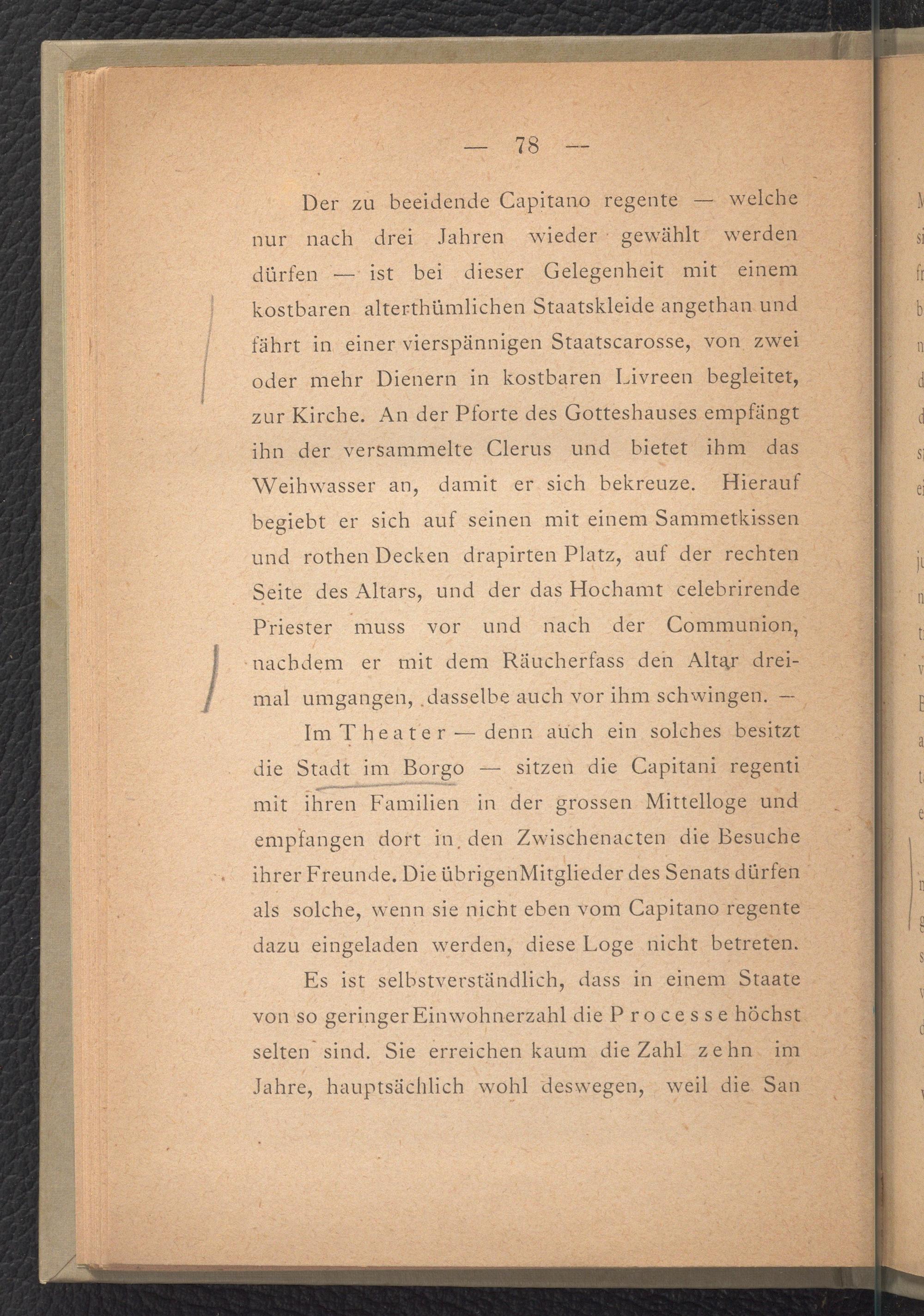 — 78 —

Der zu beeidende Capitano regente — welche nur nach drei Jahren wieder gewählt werden dürfen — ist bei dieser Gelegenheit mit einem kostbaren alterthümlichen Staatskleide angethan und fährt in einer vierspännigen Staatscarosse, von zwei oder mehr Dienern in kostbaren Livreen begleitet, zur Kirche. An der Pforte des Gotteshauses empfängt ihn der versammelte Clerus und bietet ihm das Weihwasser an, damit er sich bekreuze. Hierauf begiebt er sich auf seinen mit einem Sammetkissen und rothen Decken drapirten Platz, auf der rechten Seite des Altars, und der das Hochamt celebrirende Priester muss vor und nach der Communion, nachdem er mit dem Räucherfass den Altar dreimal umgangen, dasselbe auch vor ihm schwingen. —

Im Theater — denn auch ein solches besitzt die Stadt im Borgo — sitzen die Capitani regenti mit ihren Familien in der grossen Mittelloge und empfangen dort in den Zwischenacten die Besuche ihrer Freunde. Die übrigenMitglieder des Senats dürfen als solche, wenn sie nicht eben vom Capitano regente dazu eingeladen werden, diese Loge nicht betreten.

Es ist selbstverständlich, dass in einem Staate von so geringer Einwohnerzahl die Processe höchst selten sind. Sie erreichen kaum die Zahl zehn im Jahre, hauptsächlich wohl deswegen, weil die San